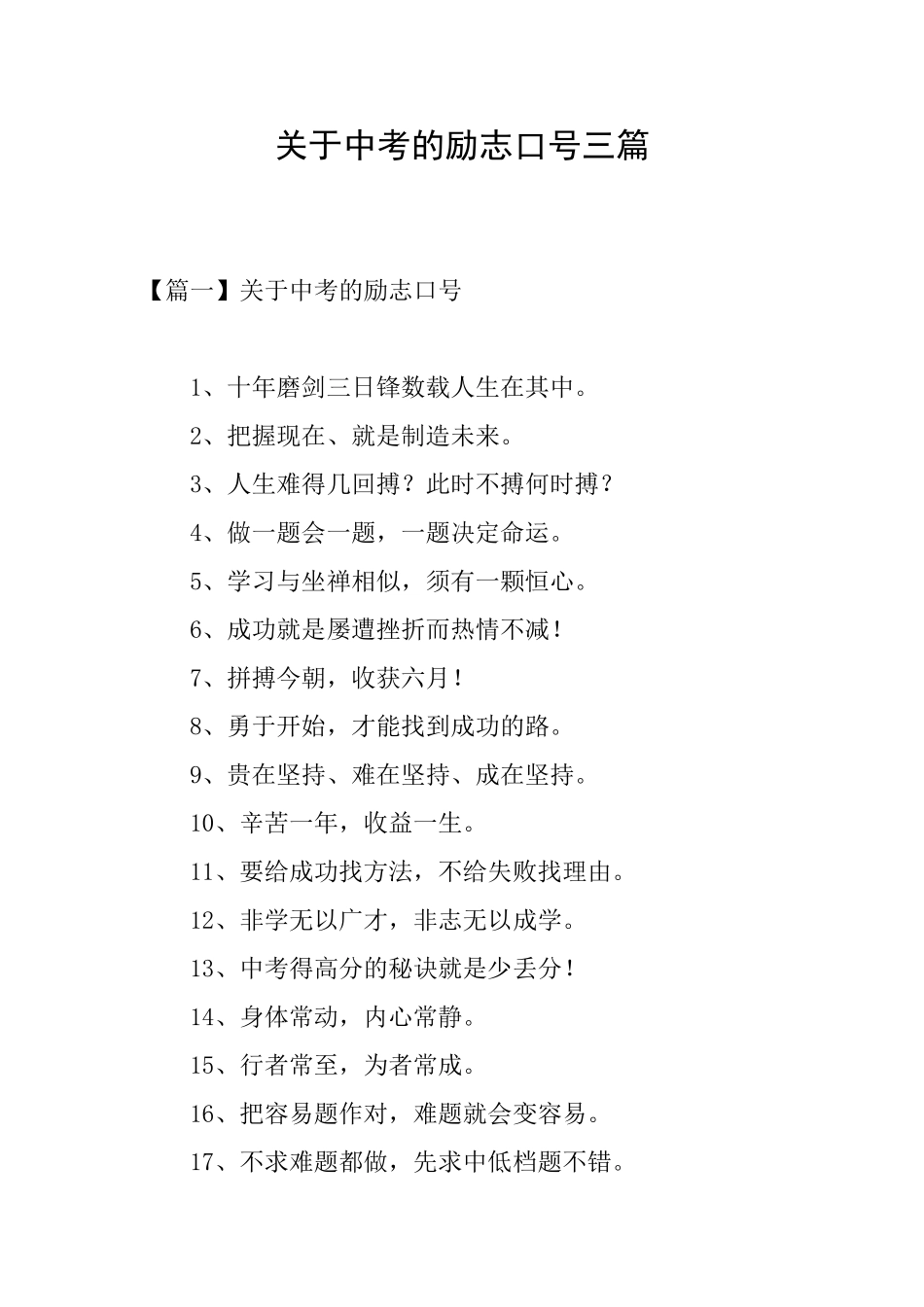 关于中考的励志口号三篇

【篇一】关于中考的励志口号

1、十年磨剑三日锋数载人生在其中。

2、把握现在、就是制造未来。

3、人生难得几回搏？此时不搏何时搏？

4、做一题会一题，一题决定命运。

5、学习与坐禅相似，须有一颗恒心。

6、成功就是屡遭挫折而热情不减！

7、拼搏今朝，收获六月！

8、勇于开始，才能找到成功的路。

9、贵在坚持、难在坚持、成在坚持。

10、辛苦一年，收益一生。

11、要给成功找方法，不给失败找理由。

12、非学无以广才，非志无以成学。

13、中考得高分的秘诀就是少丢分！

14、身体常动，内心常静。

15、行者常至，为者常成。

16、把容易题作对，难题就会变容易。

17、不求难题都做，先求中低档题不错。